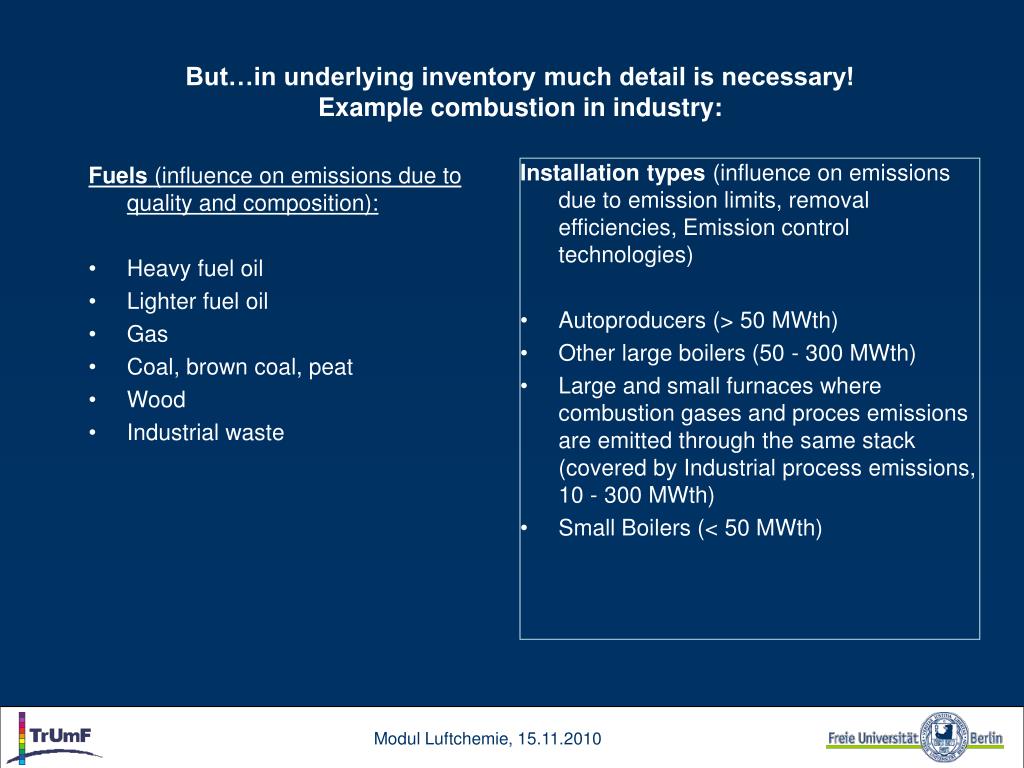 But…in underlying inventory much detail is necessary!
Example combustion in industry:

Fuels (influence on emissions due to quality and composition):

• Heavy fuel oil
• Lighter fuel oil
• Gas
• Coal, brown coal, peat
• Wood
• Industrial waste

Installation types (influence on emissions due to emission limits, removal efficiencies, Emission control technologies)

• Autoproducers (> 50 MWth)
• Other large boilers (50 - 300 MWth)
• Large and small furnaces where combustion gases and proces emissions are emitted through the same stack (covered by Industrial process emissions, 10 - 300 MWth)
• Small Boilers (< 50 MWth)

TrUmF

Modul Luftchemie, 15.11.2010

Freie Universität Berlin